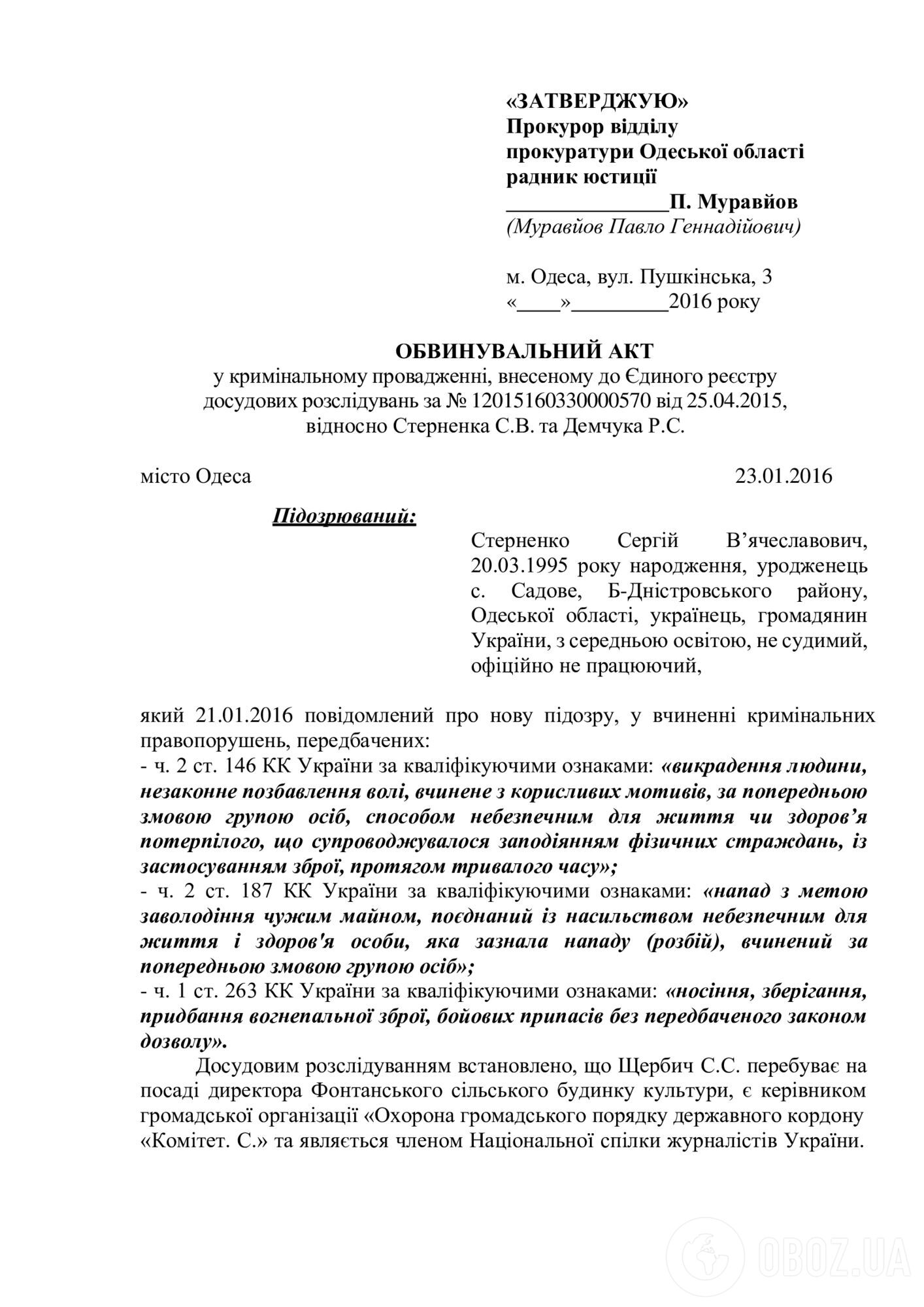 «ЗАТВЕРДЖУЮ»
Прокурор відділу
прокуратури Одеської області
радник юстиції
_______________П. Муравйов
(Муравйов Павло Геннадійович)

м. Одеса, вул. Пушкінська, 3
«____»_________2016 року

ОБВИНУВАЛЬНИЙ АКТ
у кримінальному провадженні, внесеному до Єдиного реєстру досудових розслідувань за № 12015160330000570 від 25.04.2015, відносно Стерненка С.В. та Демчука Р.С.

місто Одеса 23.01.2016

Підозрюваний:

Стерненко Сергій В'ячеславович, 20.03.1995 року народження, уродженець с. Садове, Б-Дністровського району, Одеської області, українець, громадянин України, з середньою освітою, не судимий, офіційно не працюючий,

який 21.01.2016 повідомлений про нову підозру, у вчиненні кримінальних правопорушень, передбачених:
- ч. 2 ст. 146 КК України за кваліфікуючими ознаками: «викрадення людини, незаконне позбавлення волі, вчинене з корисливих мотивів, за попередньою змовою групою осіб, способом небезпечним для життя чи здоров'я потерпілого, що супроводжувалося заподіянням фізичних страждань, із застосуванням зброї, протягом тривалого часу»;
- ч. 2 ст. 187 КК України за кваліфікуючими ознаками: «напад з метою заволодіння чужим майном, поєднаний із насильством небезпечним для життя і здоров'я особи, яка зазнала нападу (розбій), вчинений за попередньою змовою групою осіб»;
- ч. 1 ст. 263 КК України за кваліфікуючими ознаками: «носіння, зберігання, придбання вогнепальної зброї, бойових припасів без передбаченого законом дозволу».

Досудовим розслідуванням встановлено, що Щербич С.С. перебуває на посаді директора Фонтанського сільського будинку культури, є керівником громадської організації «Охорона громадського порядку державного кордону «Комітет. С.» та являється членом Національної спілки журналістів України.

OBOZ.UA